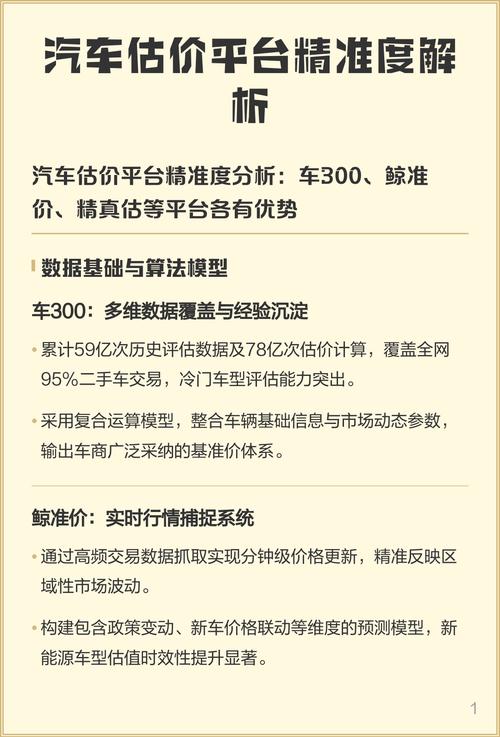 汽车估价平台精准度解析

汽车估价平台精准度分析：车300、鲸准价、精真估等平台各有优势

数据基础与算法模型

车300：多维数据覆盖与经验沉淀

• 累计59亿次历史评估数据及78亿次估价计算，覆盖全网95%二手车交易，冷门车型评估能力突出。

• 采用复合运算模型，整合车辆基础信息与市场动态参数，输出车商广泛采纳的基准价体系。

鲸准价：实时行情捕捉系统

• 通过高频交易数据抓取实现分钟级价格更新，精准反映区域性市场波动。

• 构建包含政策变动、新车价格联动等维度的预测模型，新能源车型估值时效性提升显著。

1